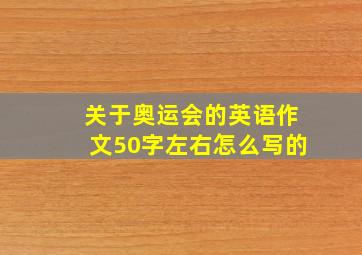 关于奥运会的英语作文50字左右怎么写的